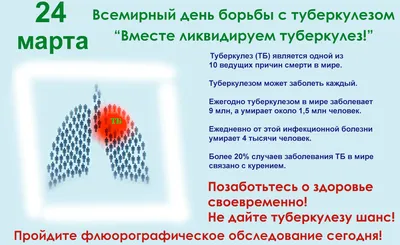 24 марта

Всемирный день борьбы с туберкулезом
“Вместе ликвидируем туберкулез!”

ТБ

Туберкулез (ТБ) является одной из 10 ведущих причин смерти в мире.

Туберкулезом может заболеть каждый.

Ежегодно туберкулезом в мире заболевает 9 млн, а умирает около 1,5 млн человек.

Ежедневно от этой инфекционной болезни умирает 4 тысячи человек.

Более 20% случаев заболевания ТБ в мире связано с курением.

Позаботьтесь о здоровье своевременно!
Не дайте туберкулезу шанс!

Пройдите флюорографическое обследование сегодня!